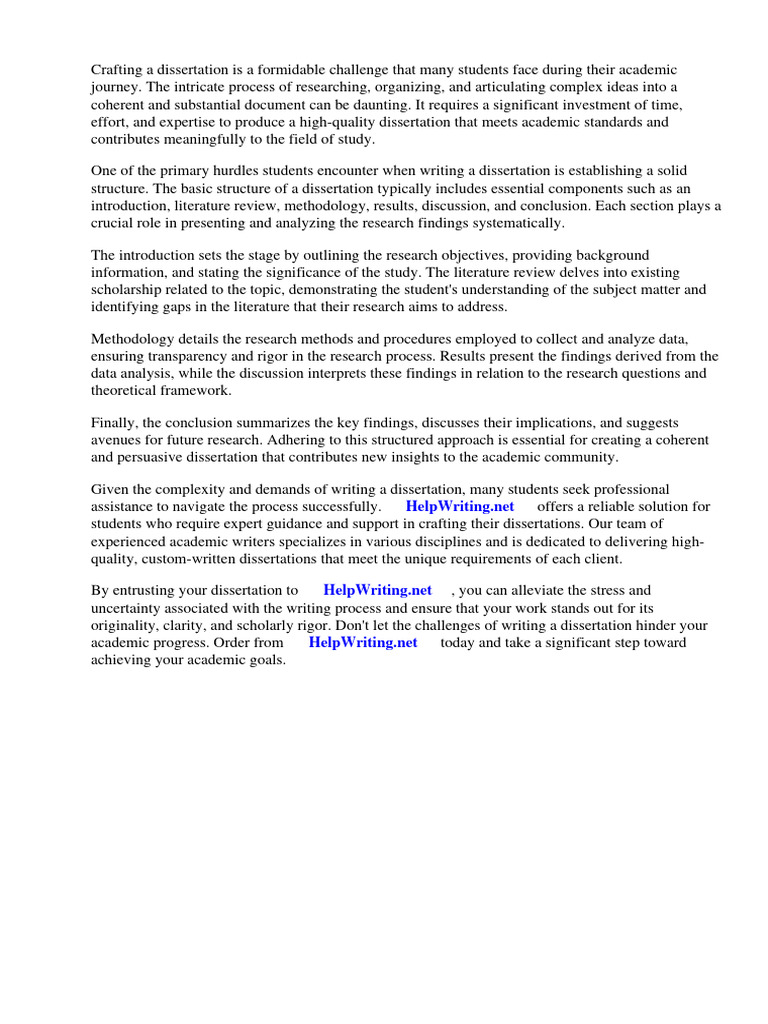 Crafting a dissertation is a formidable challenge that many students face during their academic journey. The intricate process of researching, organizing, and articulating complex ideas into a coherent and substantial document can be daunting. It requires a significant investment of time, effort, and expertise to produce a high-quality dissertation that meets academic standards and contributes meaningfully to the field of study.

One of the primary hurdles students encounter when writing a dissertation is establishing a solid structure. The basic structure of a dissertation typically includes essential components such as an introduction, literature review, methodology, results, discussion, and conclusion. Each section plays a crucial role in presenting and analyzing the research findings systematically.

The introduction sets the stage by outlining the research objectives, providing background information, and stating the significance of the study. The literature review delves into existing scholarship related to the topic, demonstrating the student's understanding of the subject matter and identifying gaps in the literature that their research aims to address.

Methodology details the research methods and procedures employed to collect and analyze data, ensuring transparency and rigor in the research process. Results present the findings derived from the data analysis, while the discussion interprets these findings in relation to the research questions and theoretical framework.

Finally, the conclusion summarizes the key findings, discusses their implications, and suggests avenues for future research. Adhering to this structured approach is essential for creating a coherent and persuasive dissertation that contributes new insights to the academic community.

Given the complexity and demands of writing a dissertation, many students seek professional assistance to navigate the process successfully. HelpWriting.net offers a reliable solution for students who require expert guidance and support in crafting their dissertations. Our team of experienced academic writers specializes in various disciplines and is dedicated to delivering high-quality, custom-written dissertations that meet the unique requirements of each client.

By entrusting your dissertation to HelpWriting.net , you can alleviate the stress and uncertainty associated with the writing process and ensure that your work stands out for its originality, clarity, and scholarly rigor. Don't let the challenges of writing a dissertation hinder your academic progress. Order from HelpWriting.net today and take a significant step toward achieving your academic goals.